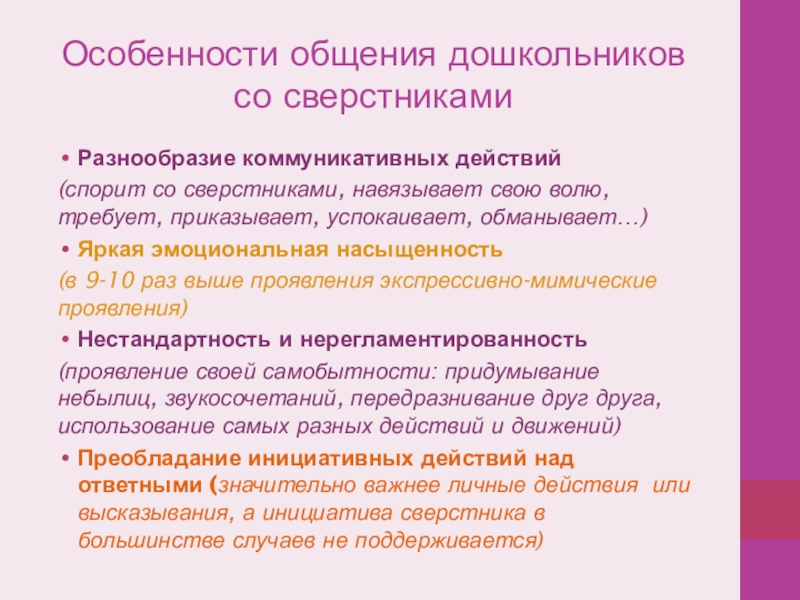 Особенности общения дошкольников со сверстниками

• Разнообразие коммуникативных действий
(спорит со сверстниками, навязывает свою волю, требует, приказывает, успокаивает, обманывает…)

• Яркая эмоциональная насыщенность
(в 9-10 раз выше проявления экспрессивно-мимические проявления)

• Нестандартность и нерегламентированность
(проявление своей самобытности: придумывание небылиц, звукосочетаний, передразнивание друг друга, использование самых разных действий и движений)

• Преобладание инициативных действий над ответными (значительно важнее личные действия или высказывания, а инициатива сверстника в большинстве случаев не поддерживается)